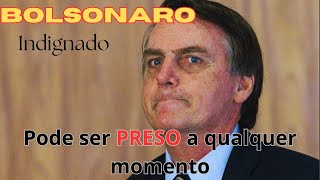 BOLSONARO

Indignado

Pode ser PRESO a qualquer momento